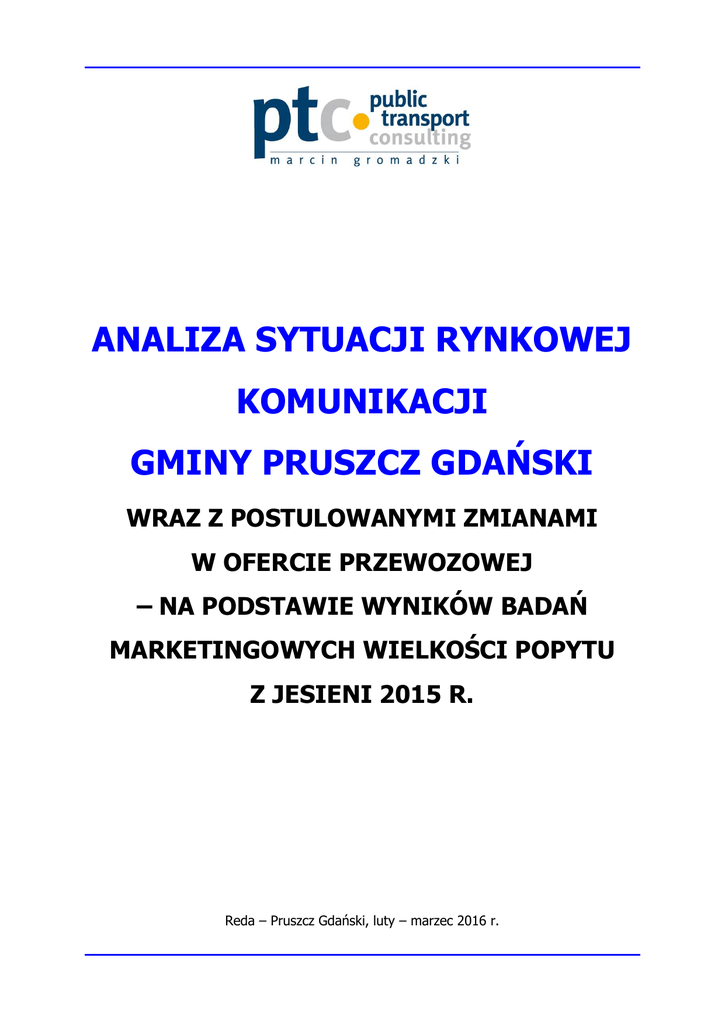 ptc public transport consulting
marcin gromadzki

ANALIZA SYTUACJI RYNKOWEJ KOMUNIKACJI GMINY PRUSZCZ GDAŃSKI

WRAZ Z POSTULOWANYMI ZMIANAMI W OFERCIE PRZEWOZOWEJ – NA PODSTAWIE WYNIKÓW BADAŃ MARKETINGOWYCH WIELKOŚCI POPYTU Z JESIENI 2015 R.

Reda – Pruszcz Gdański, luty – marzec 2016 r.